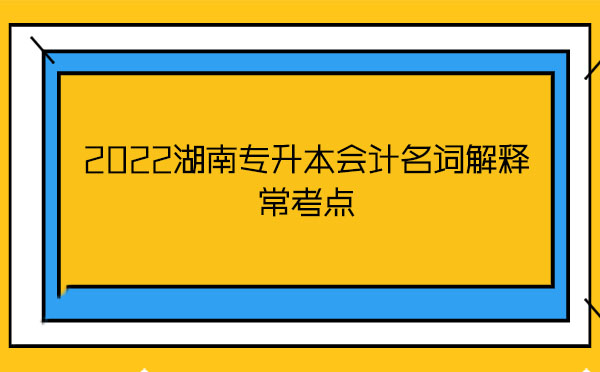 2022湖南专升本会计名词解释常考点